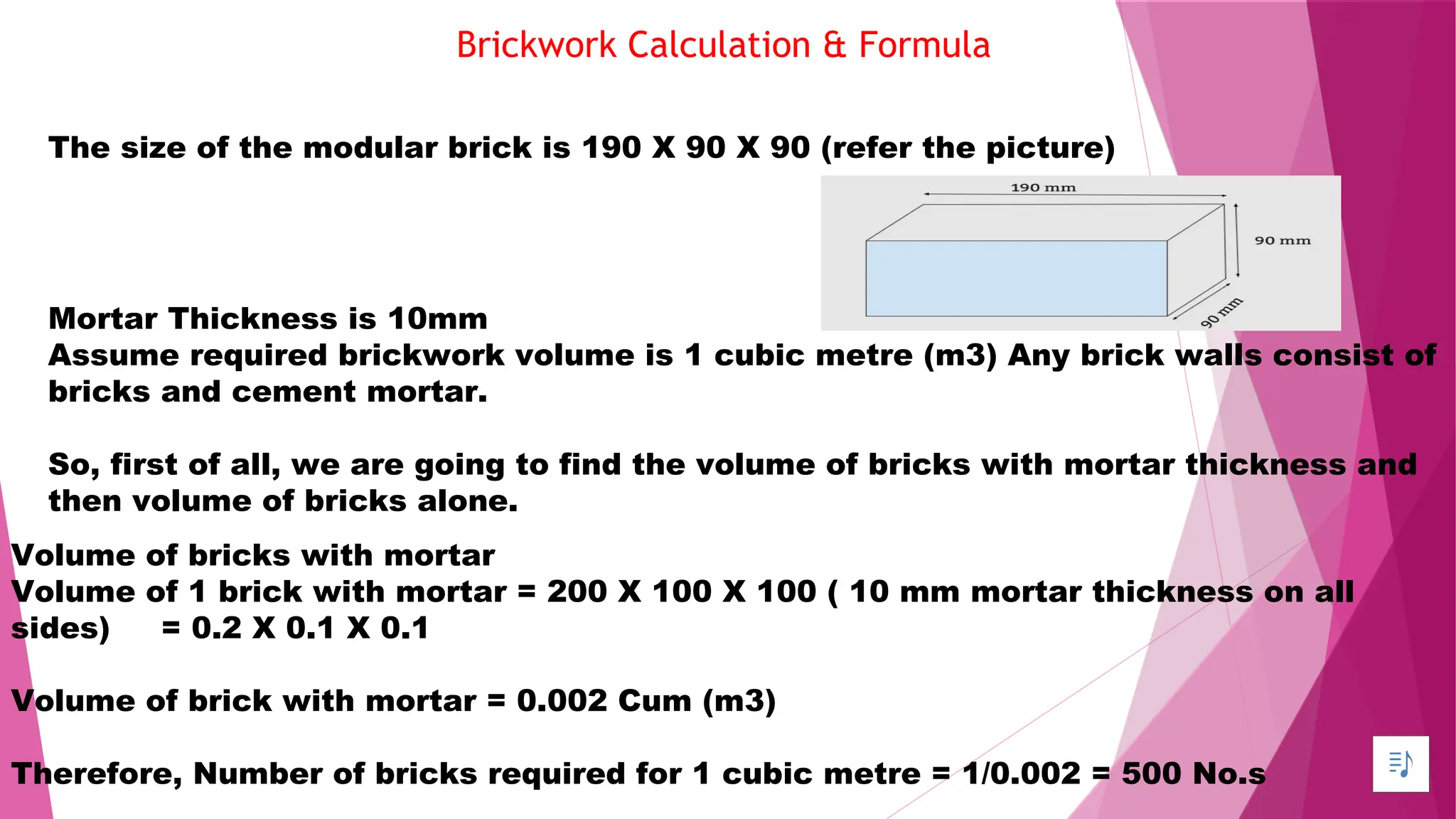 Brickwork Calculation & Formula

The size of the modular brick is 190 X 90 X 90 (refer the picture)

190 mm

90 mm

90 mm

Mortar Thickness is 10mm
Assume required brickwork volume is 1 cubic metre (m3) Any brick walls consist of bricks and cement mortar.

So, first of all, we are going to find the volume of bricks with mortar thickness and then volume of bricks alone.

Volume of bricks with mortar
Volume of 1 brick with mortar = 200 X 100 X 100 ( 10 mm mortar thickness on all sides) = 0.2 X 0.1 X 0.1

Volume of brick with mortar = 0.002 Cum (m3)

Therefore, Number of bricks required for 1 cubic metre = 1/0.002 = 500 No.s